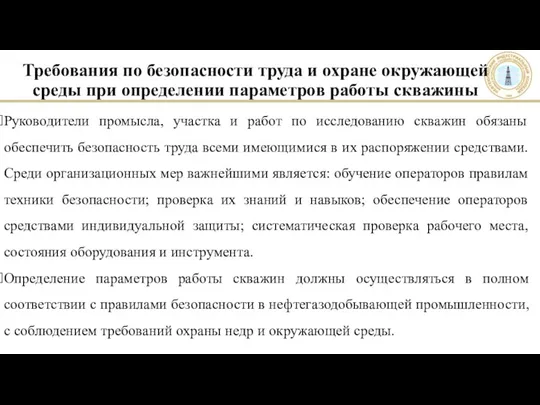 Требования по безопасности труда и охране окружающей среды при определении параметров работы скважины

Руководители промысла, участка и работ по исследованию скважин обязаны обеспечить безопасность труда всеми имеющимися в их распоряжении средствами. Среди организационных мер важнейшими является: обучение операторов правилам техники безопасности; проверка их знаний и навыков; обеспечение операторов средствами индивидуальной защиты; систематическая проверка рабочего места, состояния оборудования и инструмента.

Определение параметров работы скважин должны осуществляться в полном соответствии с правилами безопасности в нефтегазодобывающей промышленности, с соблюдением требований охраны недр и окружающей среды.